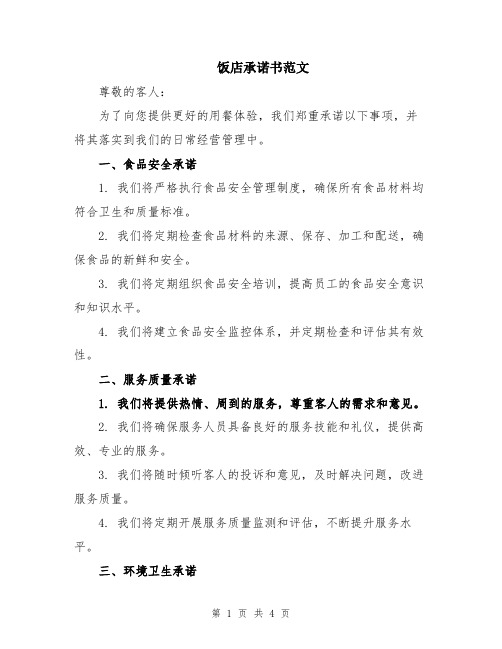 饭店承诺书范文

尊敬的客人：

为了向您提供更好的用餐体验，我们郑重承诺以下事项，并将其落实到我们的日常经营管理中。

一、食品安全承诺

1. 我们将严格执行食品安全管理制度，确保所有食品材料均符合卫生和质量标准。

2. 我们将定期检查食品材料的来源、保存、加工和配送，确保食品的新鲜和安全。

3. 我们将定期组织食品安全培训，提高员工的食品安全意识和知识水平。

4. 我们将建立食品安全监控体系，并定期检查和评估其有效性。

二、服务质量承诺

1. 我们将提供热情、周到的服务，尊重客人的需求和意见。

2. 我们将确保服务人员具备良好的服务技能和礼仪，提供高效、专业的服务。

3. 我们将随时倾听客人的投诉和意见，及时解决问题，改进服务质量。

4. 我们将定期开展服务质量监测和评估，不断提升服务水平。

三、环境卫生承诺

第 1 页 共 4 页